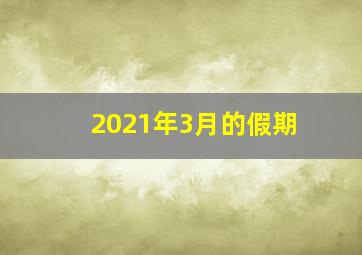 2021年3月的假期